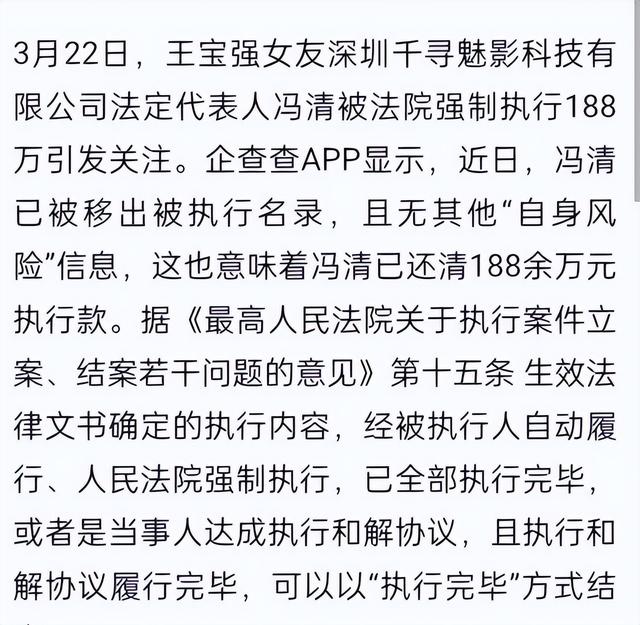 3月22日，王宝强女友深圳千寻魅影科技有限公司法定代表人冯清被法院强制执行188万引发关注。企查查APP显示，近日，冯清已被移出被执行名录，且无其他“自身风险”信息，这也意味着冯清已还清188余万元执行款。据《最高人民法院关于执行案件立案、结案若干问题的意见》第十五条 生效法律文书确定的执行内容，经被执行人自动履行、人民法院强制执行，已全部执行完毕，或者是当事人达成执行和解协议，且执行和解协议履行完毕，可以以“执行完毕”方式结